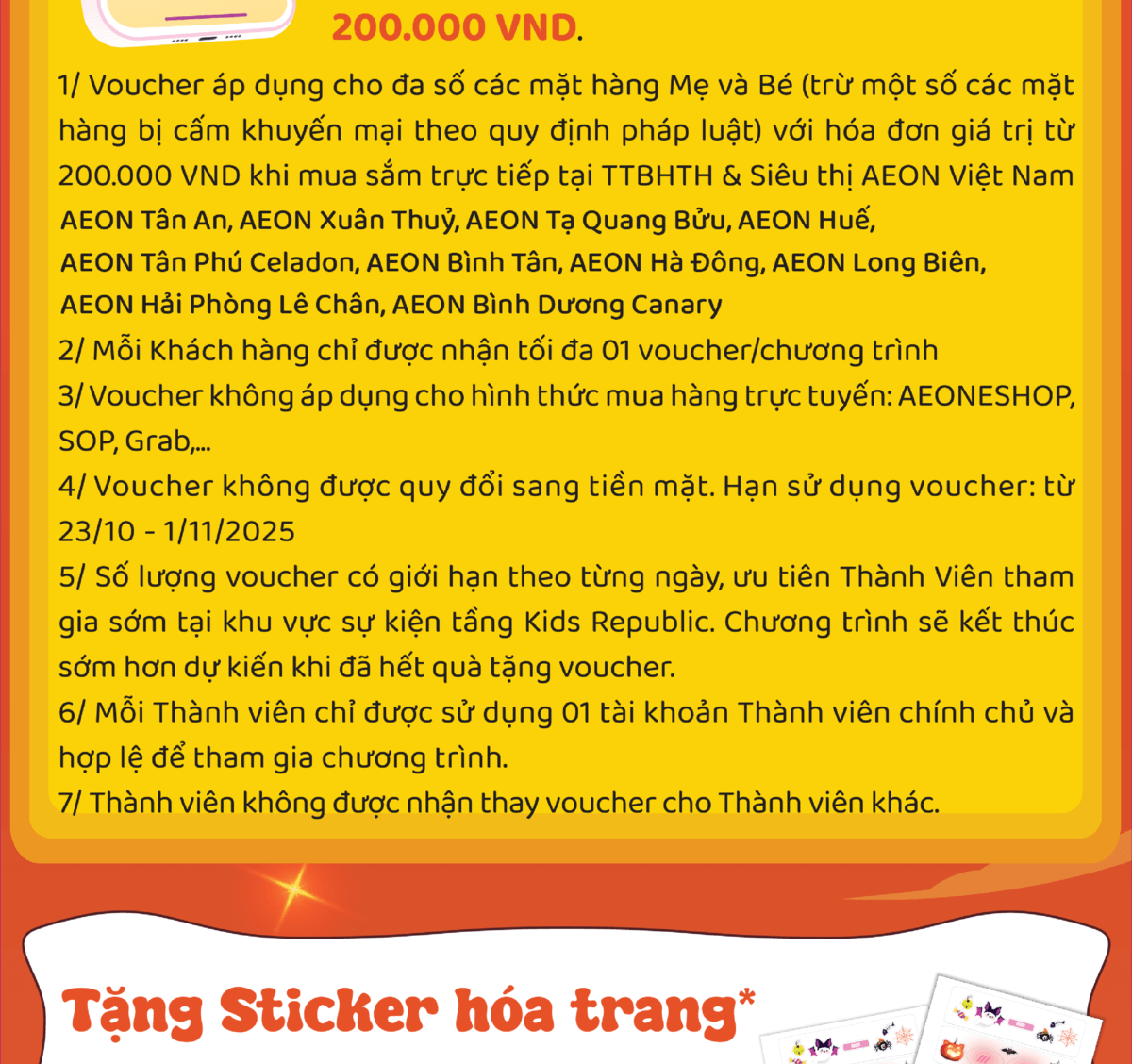 200.000 VND.

1/ Voucher áp dụng cho đa số các mặt hàng Mẹ và Bé (trừ một số các mặt hàng bị cấm khuyến mại theo quy định pháp luật) với hóa đơn giá trị từ 200.000 VND khi mua sắm trực tiếp tại TTBHTH & Siêu thị AEON Việt Nam
AEON Tân An, AEON Xuân Thuỷ, AEON Tạ Quang Bửu, AEON Huế,
AEON Tân Phú Celadon, AEON Bình Tân, AEON Hà Đông, AEON Long Biên,
AEON Hải Phòng Lê Chân, AEON Bình Dương Canary
2/ Mỗi Khách hàng chỉ được nhận tối đa 01 voucher/chương trình
3/ Voucher không áp dụng cho hình thức mua hàng trực tuyến: AEONESHOP, SOP, Grab,...
4/ Voucher không được quy đổi sang tiền mặt. Hạn sử dụng voucher: từ 23/10 - 1/11/2025
5/ Số lượng voucher có giới hạn theo từng ngày, ưu tiên Thành Viên tham gia sớm tại khu vực sự kiện tầng Kids Republic. Chương trình sẽ kết thúc sớm hơn dự kiến khi đã hết quà tặng voucher.
6/ Mỗi Thành viên chỉ được sử dụng 01 tài khoản Thành viên chính chủ và hợp lệ để tham gia chương trình.
7/ Thành viên không được nhận thay voucher cho Thành viên khác.

Tặng Sticker hóa trang*